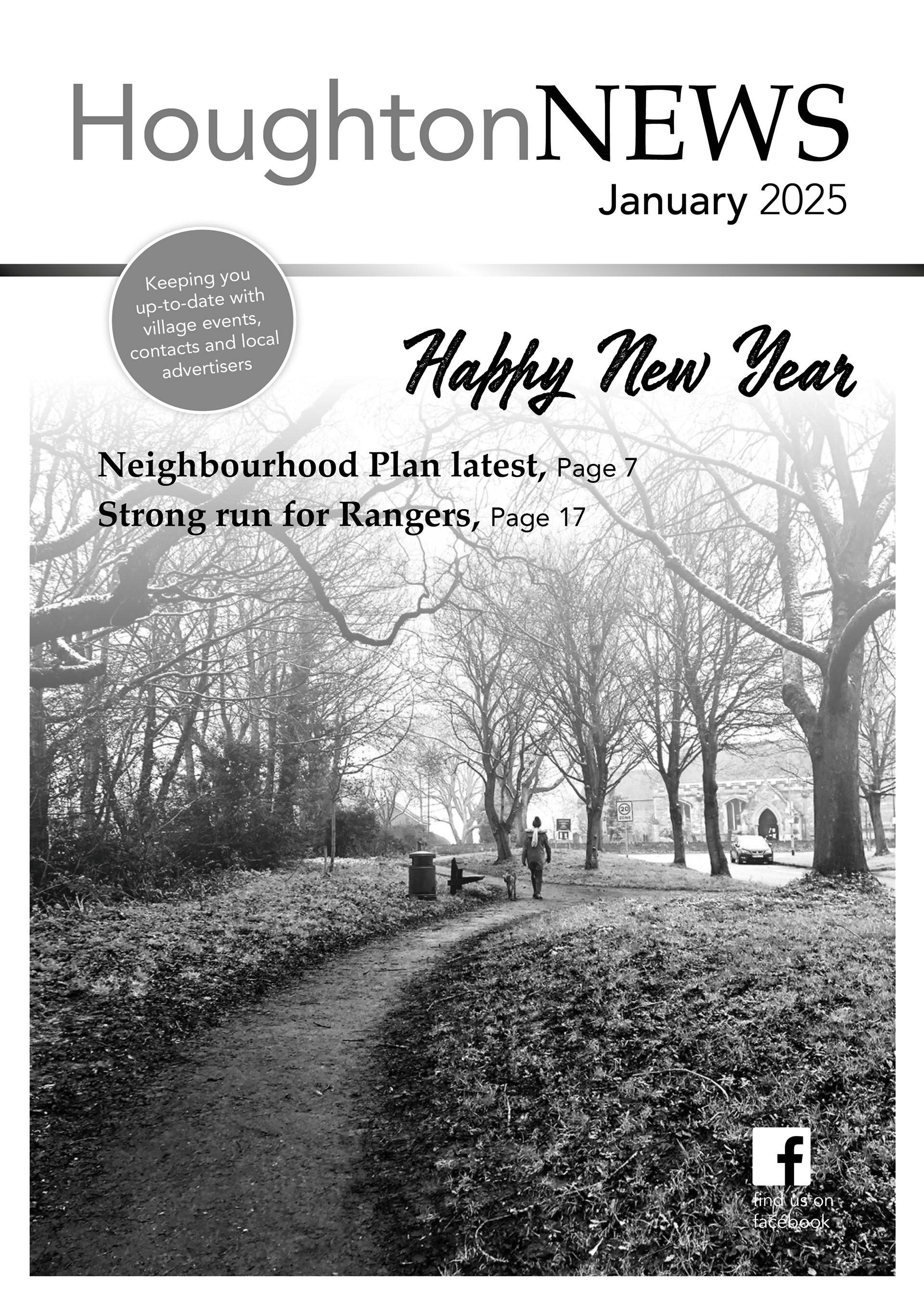 HoughtonNEWS
January 2025

Keeping you up-to-date with village events, contacts and local advertisers

Happy New Year

Neighbourhood Plan latest, Page 7

Strong run for Rangers, Page 17

f
find us on facebook